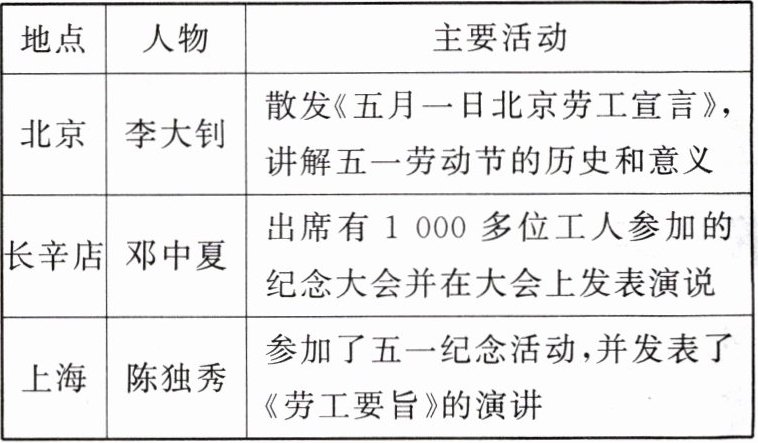 | 地点 | 人物 | 主要活动 |
|---|---|---|
| 北京 | 李大钊 | 散发《五月一日北京劳工宣言》,讲解五一劳动节的历史和意义 |
| 长辛店 | 邓中夏 | 出席有1 000多位工人参加的纪念大会并在大会上发表演说 |
| 上海 | 陈独秀 | 参加了五一纪念活动,并发表了《劳工要旨》的演讲 |